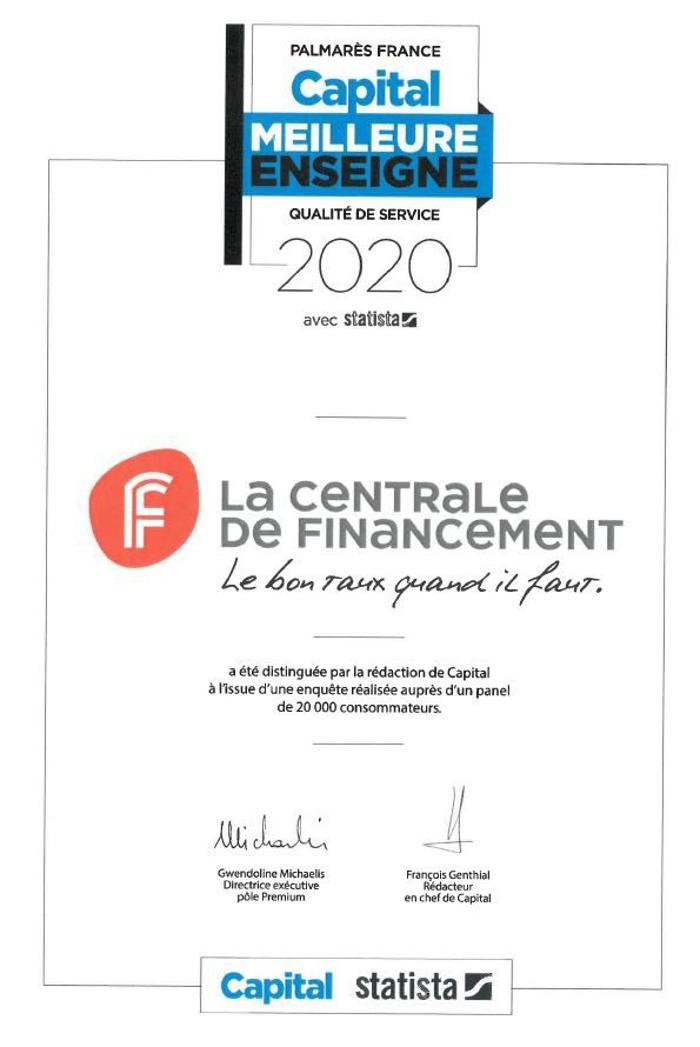 PALMARÈS FRANCE
Capital
MEILLEURE
ENSEIGNE
QUALITÉ DE SERVICE
2020
avec statista

LA CENTRALE
DE FINANCEMENT
Le bon taux quand il faut.

a été distinguée par la rédaction de Capital à l'issue d'une enquête réalisée auprès d'un panel de 20 000 consommateurs.

Michaelis
Gwendoline Michaelis
Directrice exécutive
pôle Premium

François Genthial
Rédacteur
en chef de Capital

Capital statista